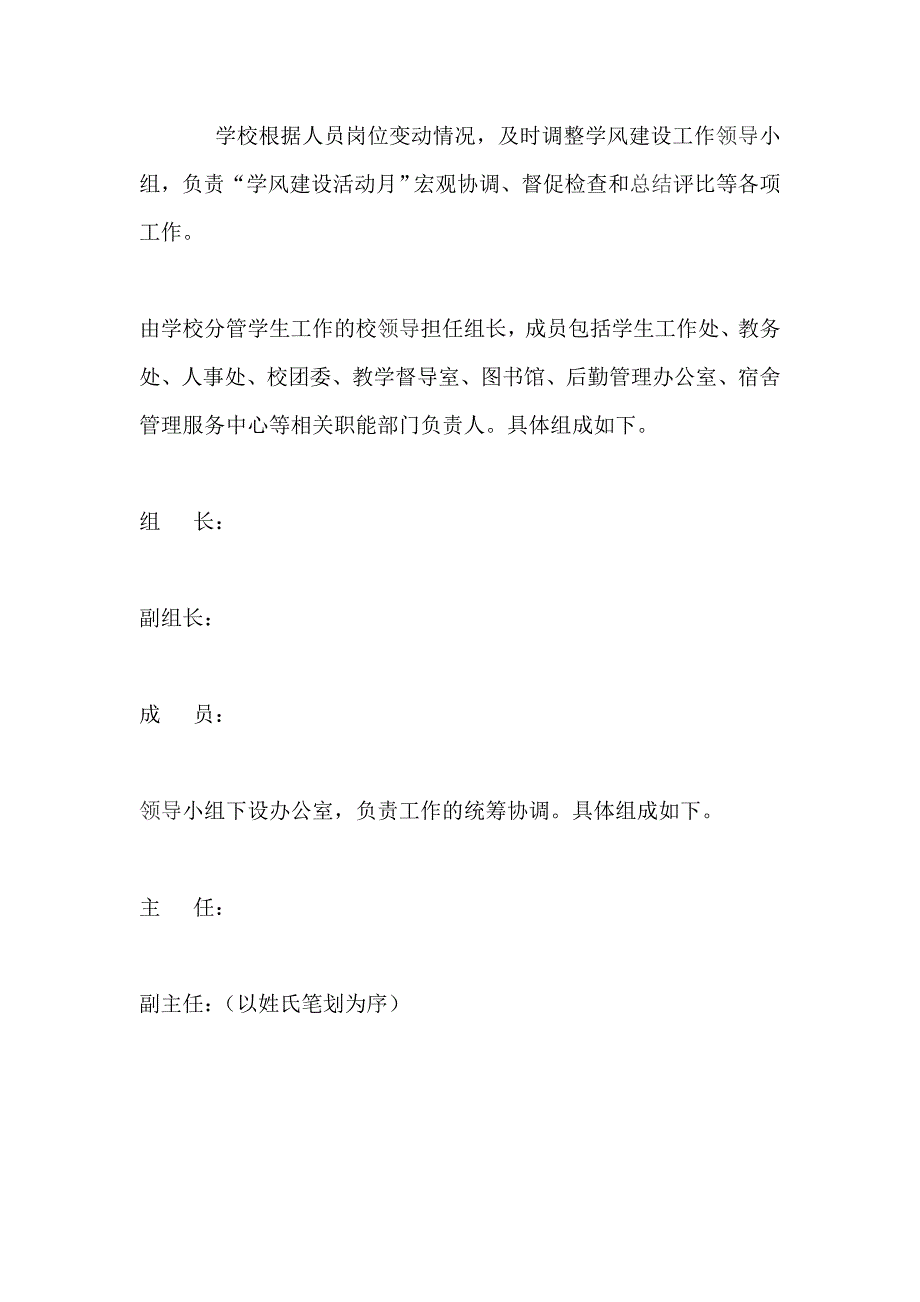 学校根据人员岗位变动情况，及时调整学风建设工作领导小组，负责“学风建设活动月”宏观协调、督促检查和总结评比等各项工作。

由学校分管学生工作的校领导担任组长，成员包括学生工作处、教务处、人事处、校团委、教学督导室、图书馆、后勤管理办公室、宿舍管理服务中心等相关职能部门负责人。具体组成如下。

组　长：

副组长：

成　员：

领导小组下设办公室，负责工作的统筹协调。具体组成如下。

主　任：

副主任：（以姓氏笔划为序）